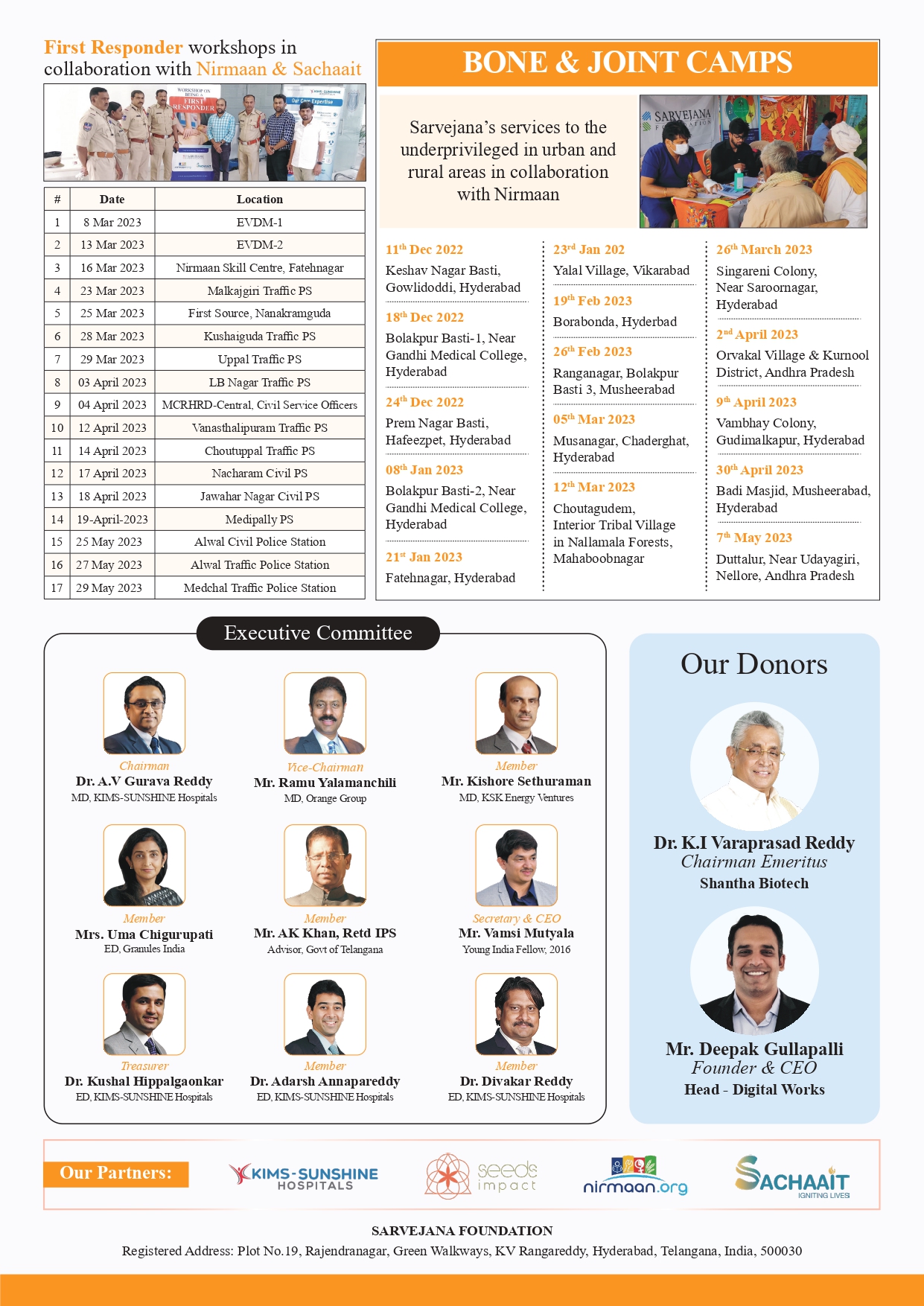 First Responder workshops in collaboration with Nirmaan & Sachaait

WORKSHOP ON BEING A FIRST RESPONDER

| # | Date | Location |
|---|---|---|
| 1 | 8 Mar 2023 | EVDM-1 |
| 2 | 13 Mar 2023 | EVDM-2 |
| 3 | 16 Mar 2023 | Nirmaan Skill Centre, Fatehnagar |
| 4 | 23 Mar 2023 | Malkajgiri Traffic PS |
| 5 | 25 Mar 2023 | First Source, Nanakramguda |
| 6 | 28 Mar 2023 | Kushaiguda Traffic PS |
| 7 | 29 Mar 2023 | Uppal Traffic PS |
| 8 | 03 April 2023 | LB Nagar Traffic PS |
| 9 | 04 April 2023 | MCRHRD-Central, Civil Service Officers |
| 10 | 12 April 2023 | Vanasthalipuram Traffic PS |
| 11 | 14 April 2023 | Choutuppal Traffic PS |
| 12 | 17 April 2023 | Nacharam Civil PS |
| 13 | 18 April 2023 | Jawahar Nagar Civil PS |
| 14 | 19-April-2023 | Medipally PS |
| 15 | 25 May 2023 | Alwal Civil Police Station |
| 16 | 27 May 2023 | Alwal Traffic Police Station |
| 17 | 29 May 2023 | Medchal Traffic Police Station |

BONE & JOINT CAMPS

Sarvejana's services to the underprivileged in urban and rural areas in collaboration with Nirmaan

SARVEJANA FOUNDATION

11th Dec 2022
Keshav Nagar Basti, Gowlidoddi, Hyderabad

18th Dec 2022
Bolakpur Basti-1, Near Gandhi Medical College, Hyderabad

24th Dec 2022
Prem Nagar Basti, Hafeezpet, Hyderabad

08th Jan 2023
Bolakpur Basti-2, Near Gandhi Medical College, Hyderabad

21st Jan 2023
Fatehnagar, Hyderabad

23rd Jan 202
Yalal Village, Vikarabad

19th Feb 2023
Borabonda, Hyderbad

26th Feb 2023
Ranganagar, Bolakpur Basti 3, Musheerabad

05th Mar 2023
Musanagar, Chaderghat, Hyderabad

12th Mar 2023
Choutagudem, Interior Tribal Village in Nallamala Forests, Mahaboobnagar

26th March 2023
Singareni Colony, Near Saroornagar, Hyderabad

2nd April 2023
Orvakal Village & Kurnool District, Andhra Pradesh

9th April 2023
Vambhay Colony, Gudimalkapur, Hyderabad

30th April 2023
Badi Masjid, Musheerabad, Hyderabad

7th May 2023
Duttalur, Near Udayagiri, Nellore, Andhra Pradesh

Executive Committee

Chairman
Dr. A.V Gurava Reddy
MD, KIMS-SUNSHINE Hospitals

Vice-Chairman
Mr. Ramu Yalamanchili
MD, Orange Group

Member
Mr. Kishore Sethuraman
MD, KSK Energy Ventures

Member
Mrs. Uma Chigurupati
ED, Granules India

Member
Mr. AK Khan, Retd IPS
Advisor, Govt of Telangana

Secretary & CEO
Mr. Vamsi Mutyala
Young India Fellow, 2016

Treasurer
Dr. Kushal Hippalgaonkar
ED, KIMS-SUNSHINE Hospitals

Member
Dr. Adarsh Annapareddy
ED, KIMS-SUNSHINE Hospitals

Member
Dr. Divakar Reddy
ED, KIMS-SUNSHINE Hospitals

Our Donors

Dr. K.I Varaprasad Reddy
Chairman Emeritus
Shantha Biotech

Mr. Deepak Gullapalli
Founder & CEO
Head - Digital Works

Our Partners:
KIMS-SUNSHINE HOSPITALS
seeds impact
nirmaan.org
SACHAAIT IGNITING LIVES

SARVEJANA FOUNDATION
Registered Address: Plot No.19, Rajendranagar, Green Walkways, KV Rangareddy, Hyderabad, Telangana, India, 500030